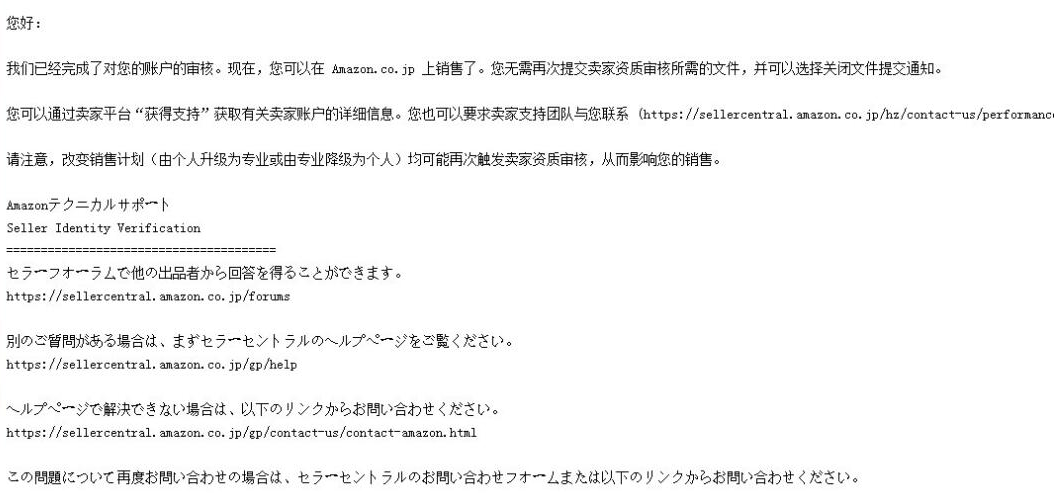 您好：

我们已经完成了对您的账户的审核。现在，您可以在 Amazon.co.jp 上销售了。您无需再次提交卖家资质审核所需的文件，并可以选择关闭文件提交通知。

您可以通过卖家平台“获得支持”获取有关卖家账户的详细信息。您也可以要求卖家支持团队与您联系 (https://sellercentral.amazon.co.jp/hz/contact-us/performance

请注意，改变销售计划（由个人升级为专业或由专业降级为个人）均可能再次触发卖家资质审核，从而影响您的销售。

Amazonテクニカルサポート
Seller Identity Verification
========================================
セラーフォーラムで他の出品者から回答を得ることができます。
https://sellercentral.amazon.co.jp/forums

別のご質問がある場合は、まずセラーセントラルのヘルプページをご覧ください。
https://sellercentral.amazon.co.jp/gp/help

ヘルプページで解決できない場合は、以下のリンクからお問い合わせください。
https://sellercentral.amazon.co.jp/gp/contact-us/contact-amazon.html

この問題について再度お問い合わせの場合は、セラーセントラルのお問い合わせフォームまたは以下のリンクからお問い合わせください。